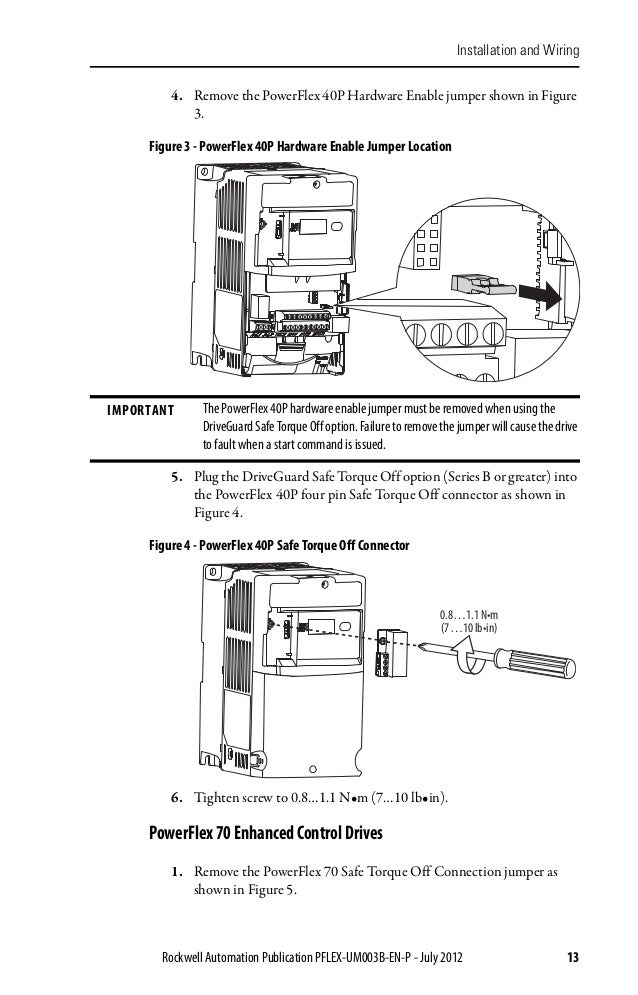 Installation and Wiring

4. Remove the PowerFlex 40P Hardware Enable jumper shown in Figure 3.

Figure 3 - PowerFlex 40P Hardware Enable Jumper Location

IMPORTANT The PowerFlex 40P hardware enable jumper must be removed when using the DriveGuard Safe Torque Off option. Failure to remove the jumper will cause the drive to fault when a start command is issued.

5. Plug the DriveGuard Safe Torque Off option (Series B or greater) into the PowerFlex 40P four pin Safe Torque Off connector as shown in Figure 4.

Figure 4 - PowerFlex 40P Safe Torque Off Connector

0.8…1.1 N•m (7…10 lb•in)

6. Tighten screw to 0.8...1.1 N•m (7...10 lb•in).

PowerFlex 70 Enhanced Control Drives

1. Remove the PowerFlex 70 Safe Torque Off Connection jumper as shown in Figure 5.

Rockwell Automation Publication PFLEX-UM003B-EN-P - July 2012 13